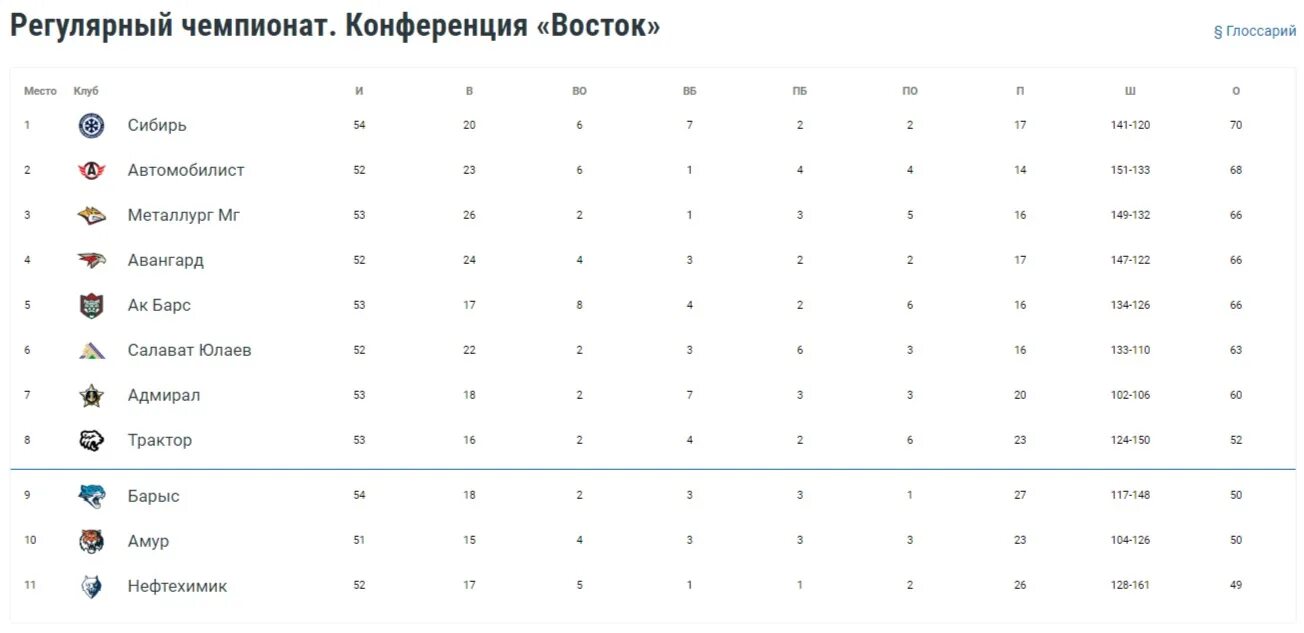 Регулярный чемпионат. Конференция «Восток»

§ Глоссарий

| Место | Клуб | И | В | ВО | ВБ | ПБ | ПО | П | Ш | О |
|---|---|---|---|---|---|---|---|---|---|---|
| 1 | Сибирь | 54 | 20 | 6 | 7 | 2 | 2 | 17 | 141-120 | 70 |
| 2 | Автомобилист | 52 | 23 | 6 | 1 | 4 | 4 | 14 | 151-133 | 68 |
| 3 | Металлург Мг | 53 | 26 | 2 | 1 | 3 | 5 | 16 | 149-132 | 66 |
| 4 | Авангард | 52 | 24 | 4 | 3 | 2 | 2 | 17 | 147-122 | 66 |
| 5 | Ак Барс | 53 | 17 | 8 | 4 | 2 | 6 | 16 | 134-126 | 66 |
| 6 | Салават Юлаев | 52 | 22 | 2 | 3 | 6 | 3 | 16 | 133-110 | 63 |
| 7 | Адмирал | 53 | 18 | 2 | 7 | 3 | 3 | 20 | 102-106 | 60 |
| 8 | Трактор | 53 | 16 | 2 | 4 | 2 | 6 | 23 | 124-150 | 52 |
| 9 | Барыс | 54 | 18 | 2 | 3 | 3 | 1 | 27 | 117-148 | 50 |
| 10 | Амур | 51 | 15 | 4 | 3 | 3 | 3 | 23 | 104-126 | 50 |
| 11 | Нефтехимик | 52 | 17 | 5 | 1 | 1 | 2 | 26 | 128-161 | 49 |